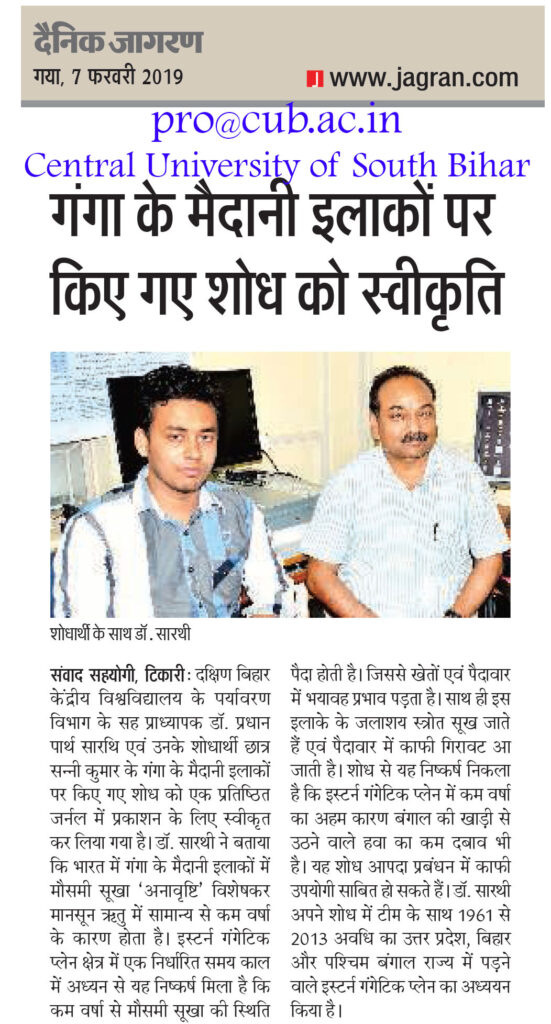 दैनिक जागरण
गया, 7 फरवरी 2019
www.jagran.com

pro@cub.ac.in
Central University of South Bihar

गंगा के मैदानी इलाकों पर किए गए शोध को स्वीकृति

शोधार्थी के साथ डॉ. सारथी

संवाद सहयोगी, टिकारी: दक्षिण बिहार केंद्रीय विश्वविद्यालय के पर्यावरण विभाग के सह प्राध्यापक डॉ. प्रधान पार्थ सारथि एवं उनके शोधार्थी छात्र सन्नी कुमार के गंगा के मैदानी इलाकों पर किए गए शोध को एक प्रतिष्ठित जर्नल में प्रकाशन के लिए स्वीकृत कर लिया गया है। डॉ. सारथी ने बताया कि भारत में गंगा के मैदानी इलाकों में मौसमी सूखा 'अनावृष्टि' विशेषकर मानसून ऋतु में सामान्य से कम वर्षा के कारण होता है। इस्टर्न गंगेटिक प्लेन क्षेत्र में एक निर्धारित समय काल में अध्यन से यह निष्कर्ष मिला है कि कम वर्षा से मौसमी सूखा की स्थिति पैदा होती है। जिससे खेतों एवं पैदावार में भयावह प्रभाव पड़ता है। साथ ही इस इलाके के जलाशय स्त्रोत सूख जाते हैं एवं पैदावार में काफी गिरावट आ जाती है। शोध से यह निष्कर्ष निकला है कि इस्टर्न गंगेटिक प्लेन में कम वर्षा का अहम कारण बंगाल की खाड़ी से उठने वाले हवा का कम दबाव भी है। यह शोध आपदा प्रबंधन में काफी उपयोगी साबित हो सकते हैं। डॉ. सारथी अपने शोध में टीम के साथ 1961 से 2013 अवधि का उत्तर प्रदेश, बिहार और पश्चिम बंगाल राज्य में पड़ने वाले इस्टर्न गंगेटिक प्लेन का अध्ययन किया है।